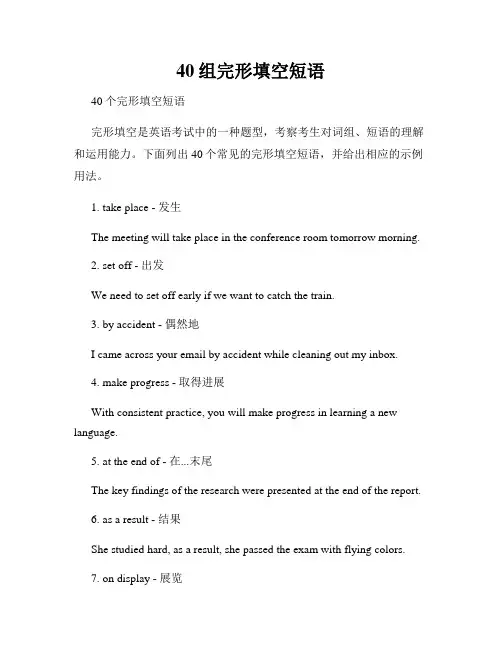 40 组完形填空短语

40 个完形填空短语

完形填空是英语考试中的一种题型，考察考生对词组、短语的理解和运用能力。下面列出 40 个常见的完形填空短语，并给出相应的示例用法。

1. take place - 发生

The meeting will take place in the conference room tomorrow morning.

2. set off - 出发

We need to set off early if we want to catch the train.

3. by accident - 偶然地

I came across your email by accident while cleaning out my inbox.

4. make progress - 取得进展

With consistent practice, you will make progress in learning a new language.

5. at the end of - 在...末尾

The key findings of the research were presented at the end of the report.

6. as a result - 结果

She studied hard, as a result, she passed the exam with flying colors.

7. on display - 展览